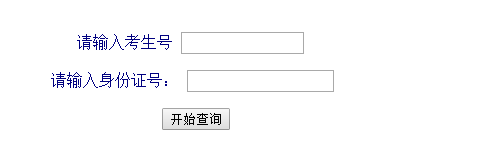 请输入考生号

请输入身份证号：

开始查询